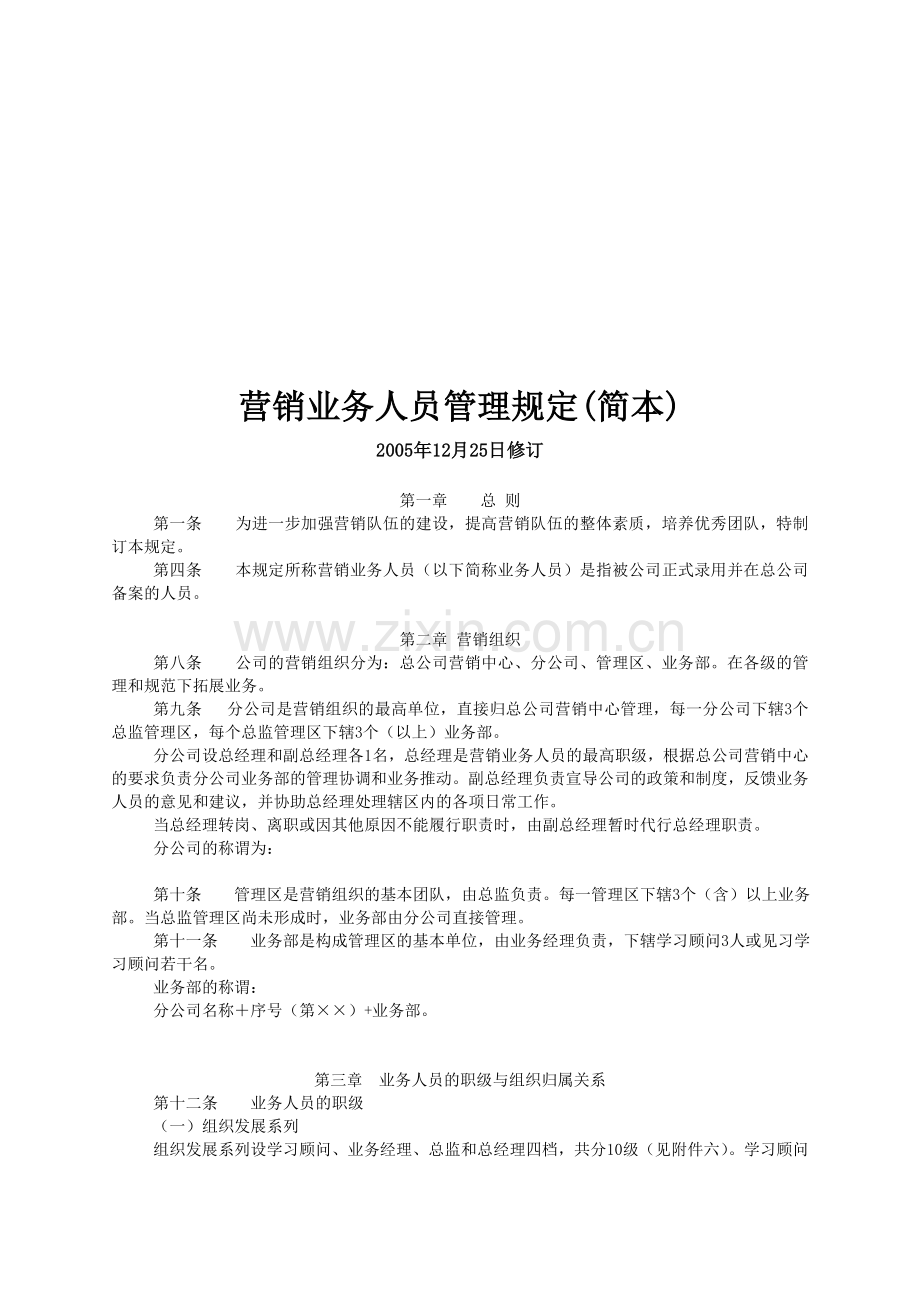 营销业务人员管理规定(简本)

2005年12月25日修订

第一章 总 则

第一条 为进一步加强营销队伍的建设，提高营销队伍的整体素质，培养优秀团队，特制订本规定。

第四条 本规定所称营销业务人员（以下简称业务人员）是指被公司正式录用并在总公司备案的人员。

第二章 营销组织

第八条 公司的营销组织分为：总公司营销中心、分公司、管理区、业务部。在各级的管理和规范下拓展业务。

第九条 分公司是营销组织的最高单位，直接归总公司营销中心管理，每一分公司下辖3个总监管理区，每个总监管理区下辖3个（以上）业务部。

分公司设总经理和副总经理各1名，总经理是营销业务人员的最高职级，根据总公司营销中心的要求负责分公司业务部的管理协调和业务推动。副总经理负责宣导公司的政策和制度，反馈业务人员的意见和建议，并协助总经理处理辖区内的各项日常工作。

当总经理转岗、离职或因其他原因不能履行职责时，由副总经理暂时代行总经理职责。

分公司的称谓为：

第十条 管理区是营销组织的基本团队，由总监负责。每一管理区下辖3个（含）以上业务部。当总监管理区尚未形成时，业务部由分公司直接管理。

第十一条 业务部是构成管理区的基本单位，由业务经理负责，下辖学习顾问3人或见习学习顾问若干名。

业务部的称谓：

分公司名称＋序号（第××）+业务部。

第三章 业务人员的职级与组织归属关系

第十二条 业务人员的职级

（一）组织发展系列

组织发展系列设学习顾问、业务经理、总监和总经理四档，共分10级（见附件六）。学习顾问

www.zixin.com.cn